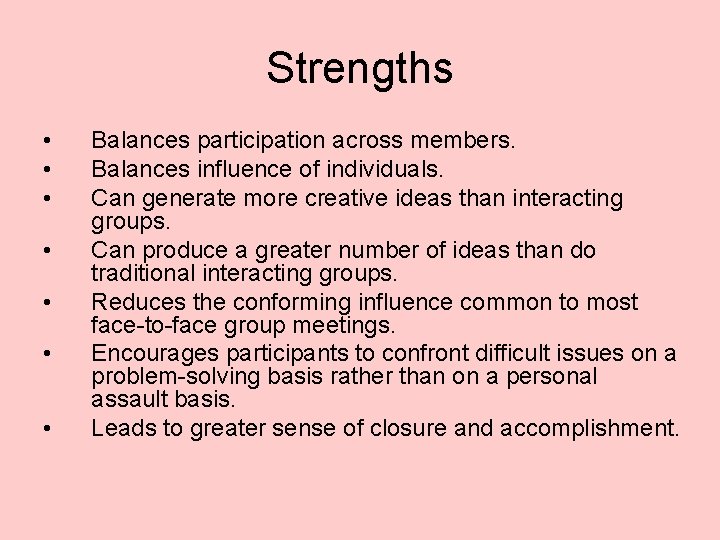 Strengths

• Balances participation across members.
• Balances influence of individuals.
• Can generate more creative ideas than interacting groups.
• Can produce a greater number of ideas than do traditional interacting groups.
• Reduces the conforming influence common to most face-to-face group meetings.
• Encourages participants to confront difficult issues on a problem-solving basis rather than on a personal assault basis.
• Leads to greater sense of closure and accomplishment.